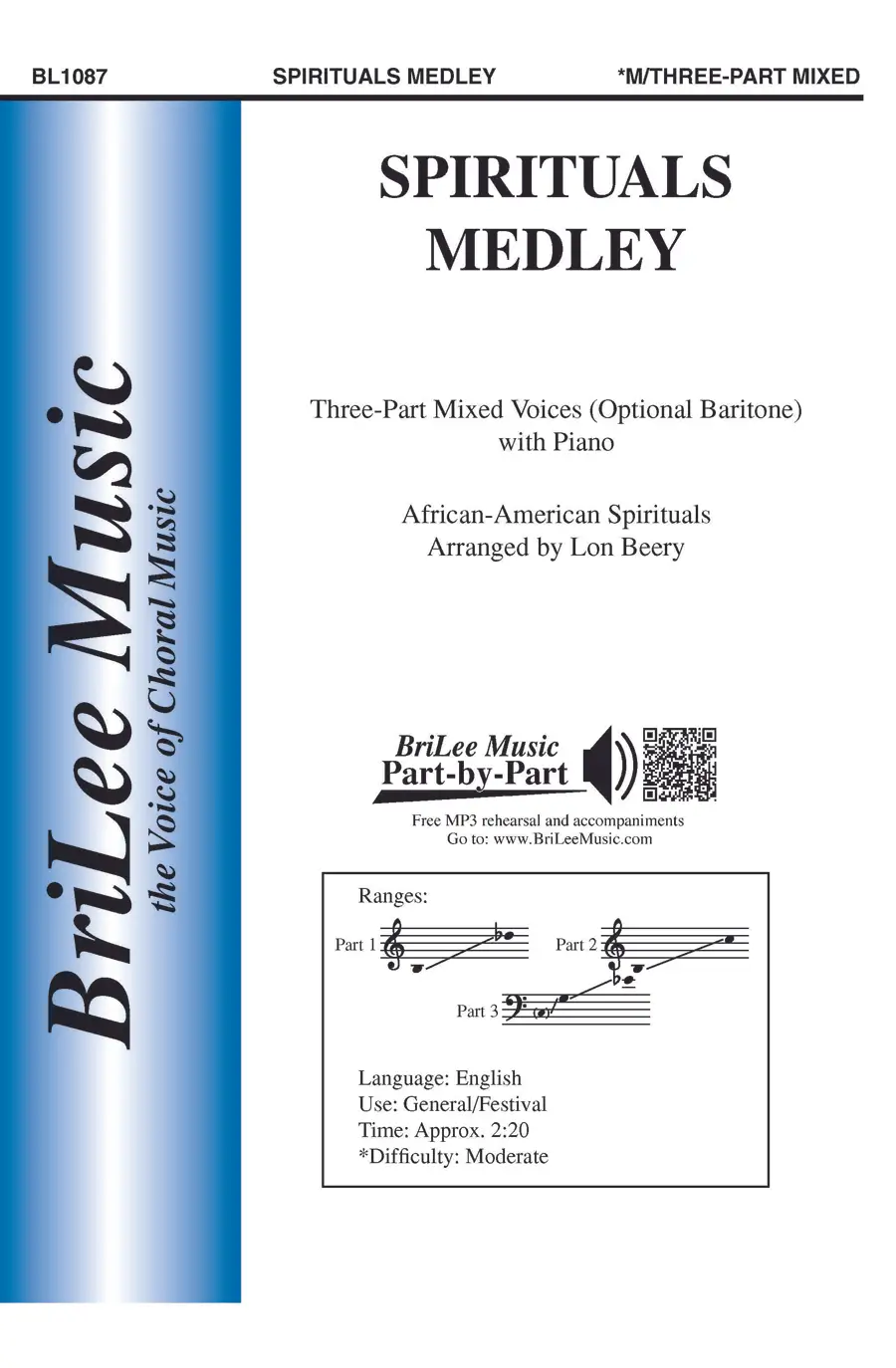 BL1087 SPIRITUALS MEDLEY *M/THREE-PART MIXED

BriLee Music
the Voice of Choral Music

SPIRITUALS
MEDLEY

Three-Part Mixed Voices (Optional Baritone)
with Piano

African-American Spirituals
Arranged by Lon Beery

BriLee Music
Part-by-Part

Free MP3 rehearsal and accompaniments
Go to: www.BriLeeMusic.com

Ranges:

Part 1

Part 2

Part 3

Language: English
Use: General/Festival
Time: Approx. 2:20
*Difficulty: Moderate